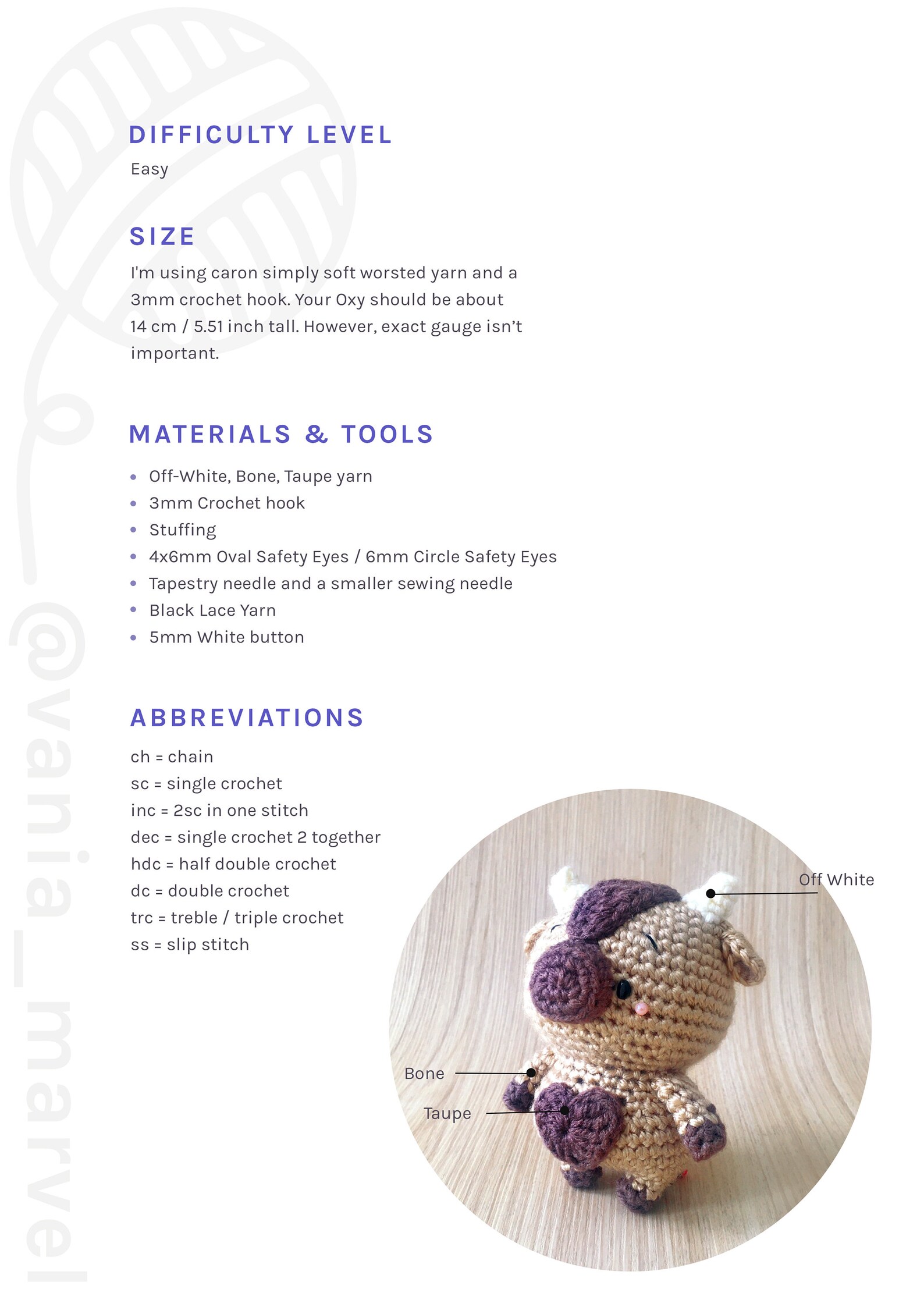 DIFFICULTY LEVEL
Easy

SIZE
I'm using caron simply soft worsted yarn and a 3mm crochet hook. Your Oxy should be about 14 cm / 5.51 inch tall. However, exact gauge isn't important.

MATERIALS & TOOLS
• Off-White, Bone, Taupe yarn
• 3mm Crochet hook
• Stuffing
• 4x6mm Oval Safety Eyes / 6mm Circle Safety Eyes
• Tapestry needle and a smaller sewing needle
• Black Lace Yarn
• 5mm White button

ABBREVIATIONS
ch = chain
sc = single crochet
inc = 2sc in one stitch
dec = single crochet 2 together
hdc = half double crochet
dc = double crochet
trc = treble / triple crochet
ss = slip stitch

Off White
Bone
Taupe

@vania_marvel